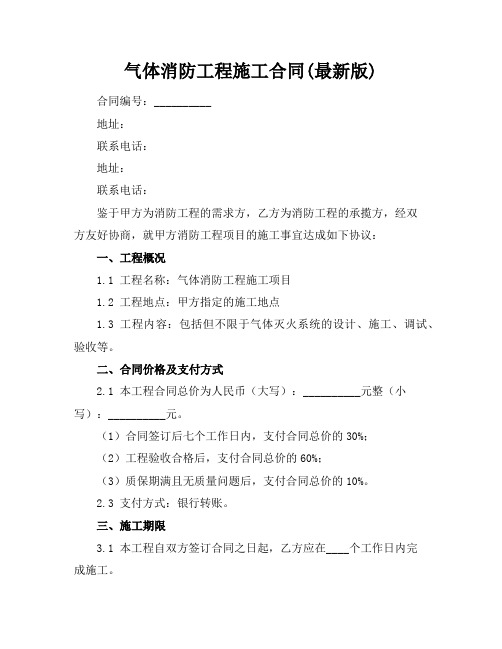 气体消防工程施工合同(最新版)

合同编号：__________

地址：

联系电话：

地址：

联系电话：

鉴于甲方为消防工程的需求方，乙方为消防工程的承揽方，经双方友好协商，就甲方消防工程项目的施工事宜达成如下协议：

一、工程概况

1.1 工程名称：气体消防工程施工项目

1.2 工程地点：甲方指定的施工地点

1.3 工程内容：包括但不限于气体灭火系统的设计、施工、调试、验收等。

二、合同价格及支付方式

2.1 本工程合同总价为人民币（大写）：__________元整（小写）：__________元。

（1）合同签订后七个工作日内，支付合同总价的 30%；

（2）工程验收合格后，支付合同总价的 60%；

（3）质保期满且无质量问题后，支付合同总价的 10%。

2.3 支付方式：银行转账。

三、施工期限

3.1 本工程自双方签订合同之日起，乙方应在____个工作日内完成施工。